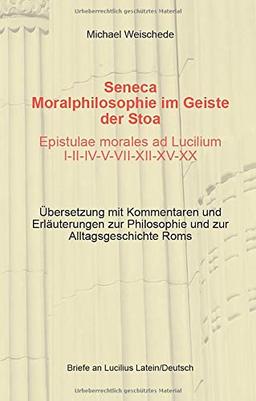 Urheberrechtlich geschütztes Material

Michael Weischede

Seneca
Moralphilosophie im Geiste der Stoa

Epistulae morales ad Lucilium
I-II-IV-V-VII-XII-XV-XX

Übersetzung mit Kommentaren und Erläuterungen zur Philosophie und zur Alltagsgeschichte Roms

Briefe an Lucilius Latein/Deutsch

Urheberrechtlich geschütztes Material